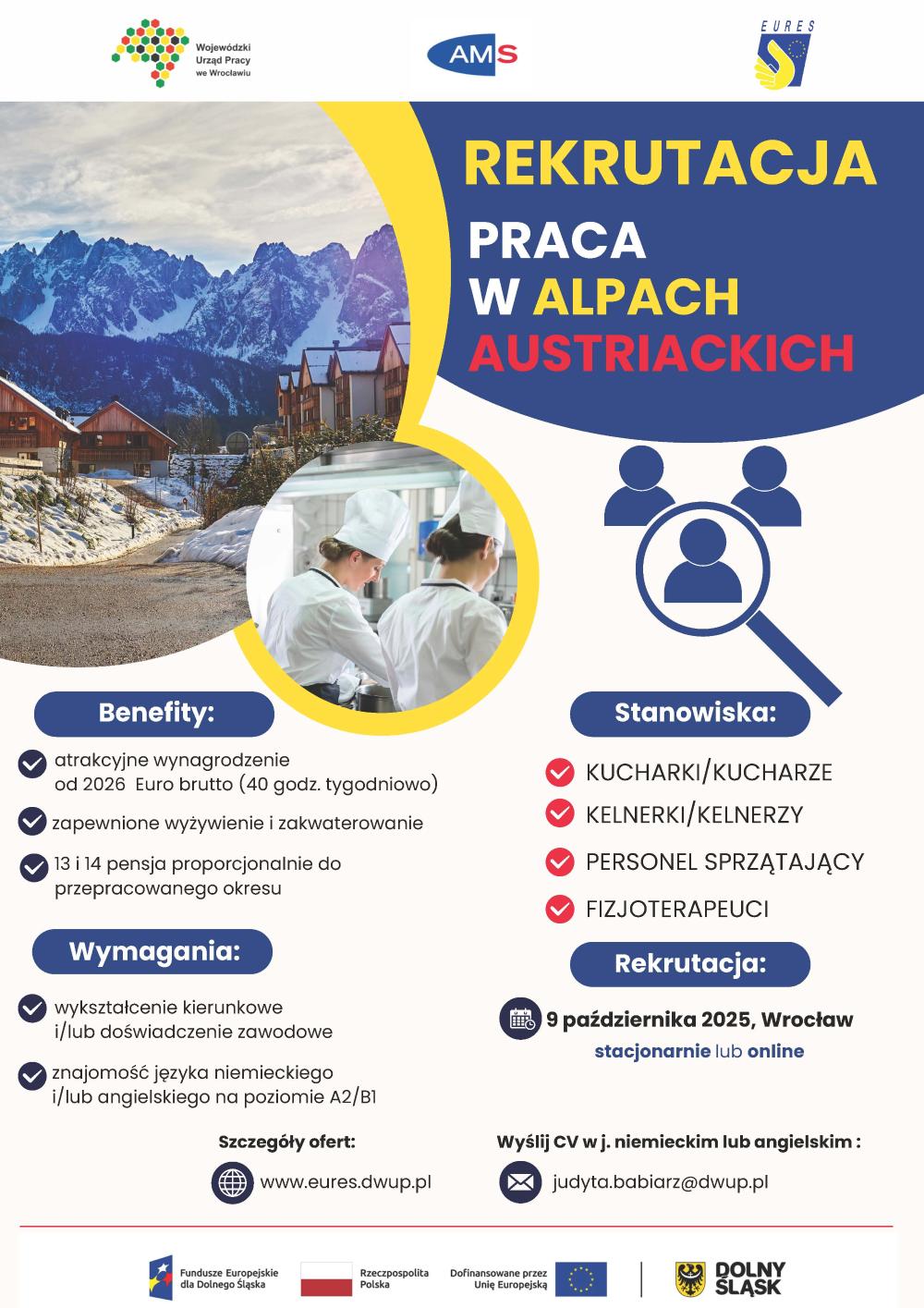 Wojewódzki Urząd Pracy we Wrocławiu

AMS

EURES

REKRUTACJA

PRACA W ALPACH AUSTRIACKICH

Benefity:

atrakcyjne wynagrodzenie od 2026 Euro brutto (40 godz. tygodniowo)

zapewnione wyżywienie i zakwaterowanie

13 i 14 pensja proporcjonalnie do przepracowanego okresu

Wymagania:

wykształcenie kierunkowe i/lub doświadczenie zawodowe

znajomość języka niemieckiego i/lub angielskiego na poziomie A2/B1

Stanowiska:

KUCHARKI/KUCHARZE

KELNERKI/KELNERZY

PERSONEL SPRZĄTAJĄCY

FIZJOTERAPEUCI

Rekrutacja:

9 października 2025, Wrocław

stacjonarnie lub online

Szczegóły ofert:

www.eures.dwup.pl

Wyślij CV w j. niemieckim lub angielskim :

judyta.babiarz@dwup.pl

Fundusze Europejskie dla Dolnego Śląska

Rzeczpospolita Polska

Dofinansowane przez Unię Europejską

DOLNY ŚLĄSK